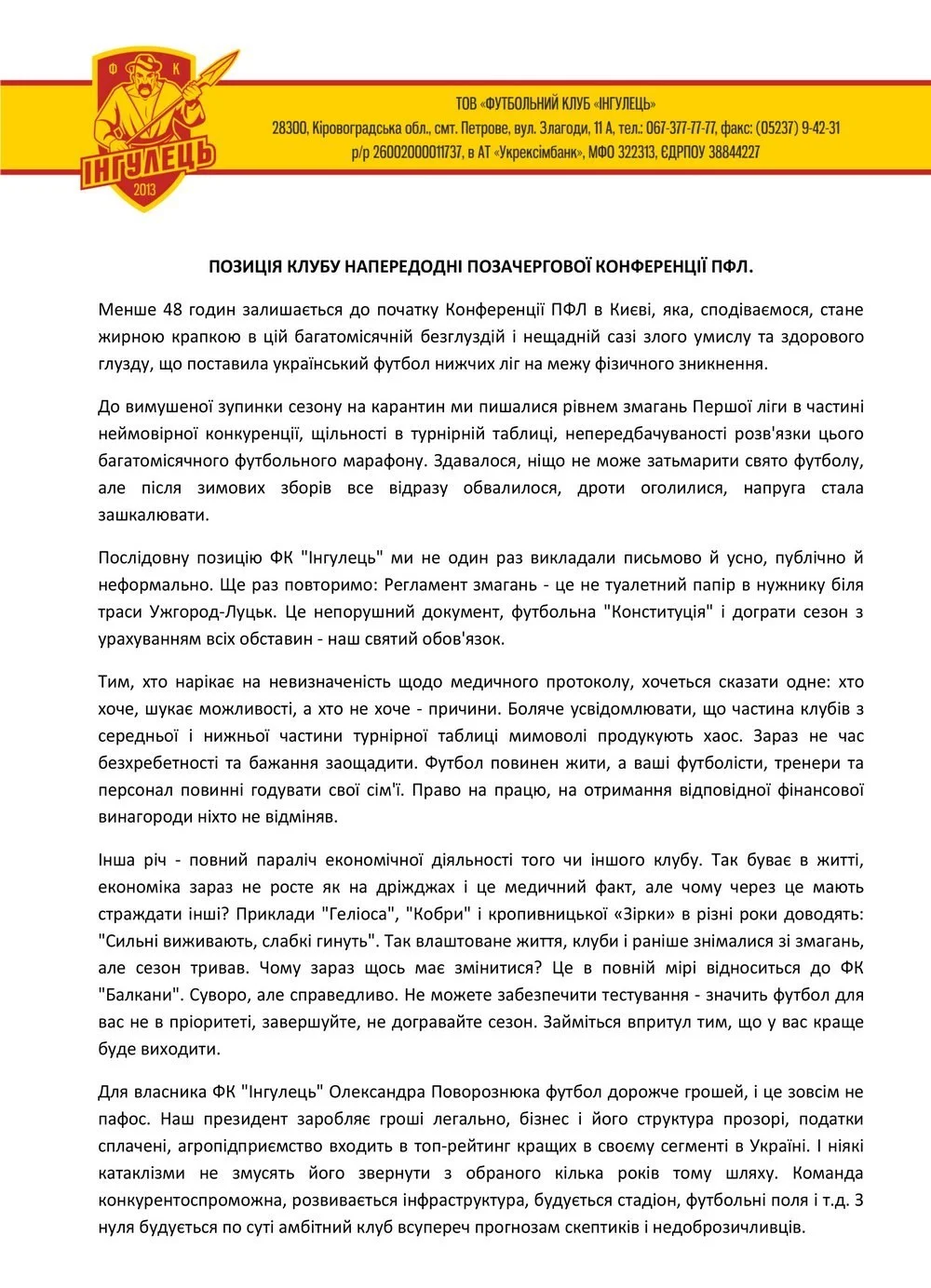 ФК
ІНГУЛЕЦЬ
2013

ТОВ «ФУТБОЛЬНИЙ КЛУБ «ІНГУЛЕЦЬ»
28300, Кіровоградська обл., смт. Петрове, вул. Злагоди, 11 А, тел.: 067-377-77-77, факс: (05237) 9-42-31
р/р 26002000011737, в АТ «Укрексімбанк», МФО 322313, ЄДРПОУ 38844227

ПОЗИЦІЯ КЛУБУ НАПЕРЕДОДНІ ПОЗАЧЕРГОВОЇ КОНФЕРЕНЦІЇ ПФЛ.

Менше 48 годин залишається до початку Конференції ПФЛ в Києві, яка, сподіваємося, стане жирною крапкою в цій багатомісячній безглуздій і нещадній сазі злого умислу та здорового глузду, що поставила український футбол нижчих ліг на межу фізичного зникнення.

До вимушеної зупинки сезону на карантин ми пишалися рівнем змагань Першої ліги в частині неймовірної конкуренції, щільності в турнірній таблиці, непередбачуваності розв'язки цього багатомісячного футбольного марафону. Здавалося, ніщо не може затьмарити свято футболу, але після зимових зборів все відразу обвалилося, дроти оголилися, напруга стала зашкалювати.

Послідовну позицію ФК "Інгулець" ми не один раз викладали письмово й усно, публічно й неформально. Ще раз повторимо: Регламент змагань - це не туалетний папір в нужнику біля траси Ужгород-Луцьк. Це непорушний документ, футбольна "Конституція" і дограти сезон з урахуванням всіх обставин - наш святий обов'язок.

Тим, хто нарікає на невизначеність щодо медичного протоколу, хочеться сказати одне: хто хоче, шукає можливості, а хто не хоче - причини. Боляче усвідомлювати, що частина клубів з середньої і нижньої частини турнірної таблиці мимоволі продукують хаос. Зараз не час безхребетності та бажання заощадити. Футбол повинен жити, а ваші футболісти, тренери та персонал повинні годувати свої сім'ї. Право на працю, на отримання відповідної фінансової винагороди ніхто не відміняв.

Інша річ - повний параліч економічної діяльності того чи іншого клубу. Так буває в житті, економіка зараз не росте як на дріжджах і це медичний факт, але чому через це мають страждати інші? Приклади "Геліоса", "Кобри" і кропивницької «Зірки» в різні роки доводять: "Сильні виживають, слабкі гинуть". Так влаштоване життя, клуби і раніше знімалися зі змагань, але сезон тривав. Чому зараз щось має змінитися? Це в повній мірі відноситься до ФК "Балкани". Суворо, але справедливо. Не можете забезпечити тестування - значить футбол для вас не в пріоритеті, завершуйте, не догравайте сезон. Займіться впритул тим, що у вас краще буде виходити.

Для власника ФК "Інгулець" Олександра Поворознюка футбол дорожче грошей, і це зовсім не пафос. Наш президент заробляє гроші легально, бізнес і його структура прозорі, податки сплачені, агропідприємство входить в топ-рейтинг кращих в своєму сегменті в Україні. І ніякі катаклізми не змусять його звернути з обраного кілька років тому шляху. Команда конкурентоспроможна, розвивається інфраструктура, будується стадіон, футбольні поля і т.д. З нуля будується по суті амбітний клуб всупереч прогнозам скептиків і недоброзичливців.